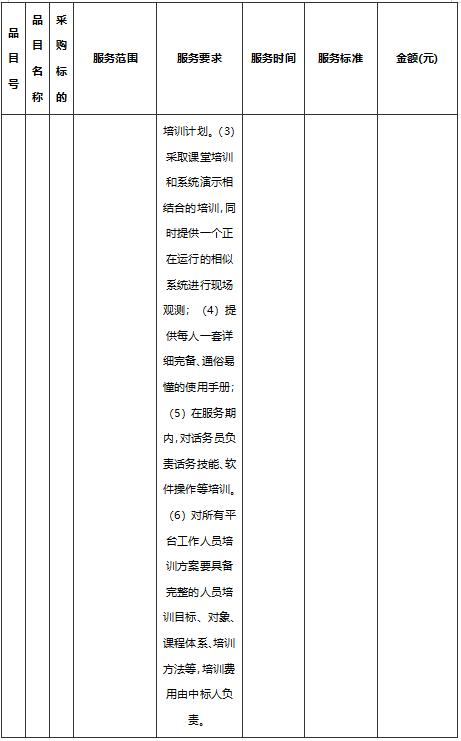 | 品目号 | 品目名称 | 采购标的 | 服务范围 | 服务要求 | 服务时间 | 服务标准 | 金额(元) |
|---|---|---|---|---|---|---|---|
| | | | | 培训计划。(3)采取课堂培训和系统演示相结合的培训,同时提供一个正在运行的相似系统进行现场观测;(4)提供每人一套详细完备、通俗易懂的使用手册;(5)在服务期内,对话务员负责话务技能、软件操作等培训。(6)对所有平台工作人员培训方案要具备完整的人员培训目标、对象、课程体系、培训方法等,培训费用由中标人负责。 | | | |